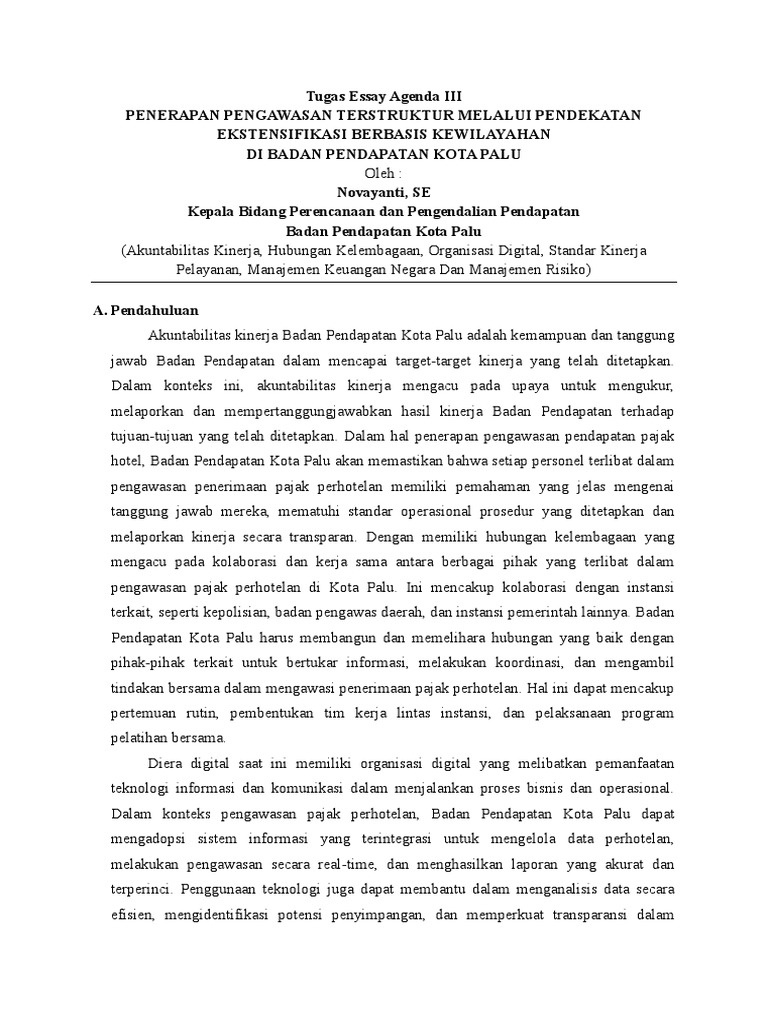 Tugas Essay Agenda III
PENERAPAN PENGAWASAN TERSTRUKTUR MELALUI PENDEKATAN EKSTENSIFIKASI BERBASIS KEWILAYAHAN
DI BADAN PENDAPATAN KOTA PALU
Oleh :
Novayanti, SE
Kepala Bidang Perencanaan dan Pengendalian Pendapatan
Badan Pendapatan Kota Palu
(Akuntabilitas Kinerja, Hubungan Kelembagaan, Organisasi Digital, Standar Kinerja Pelayanan, Manajemen Keuangan Negara Dan Manajemen Risiko)

A. Pendahuluan

Akuntabilitas kinerja Badan Pendapatan Kota Palu adalah kemampuan dan tanggung jawab Badan Pendapatan dalam mencapai target-target kinerja yang telah ditetapkan. Dalam konteks ini, akuntabilitas kinerja mengacu pada upaya untuk mengukur, melaporkan dan mempertanggungjawabkan hasil kinerja Badan Pendapatan terhadap tujuan-tujuan yang telah ditetapkan. Dalam hal penerapan pengawasan pendapatan pajak hotel, Badan Pendapatan Kota Palu akan memastikan bahwa setiap personel terlibat dalam pengawasan penerimaan pajak perhotelan memiliki pemahaman yang jelas mengenai tanggung jawab mereka, mematuhi standar operasional prosedur yang ditetapkan dan melaporkan kinerja secara transparan. Dengan memiliki hubungan kelembagaan yang mengacu pada kolaborasi dan kerja sama antara berbagai pihak yang terlibat dalam pengawasan pajak perhotelan di Kota Palu. Ini mencakup kolaborasi dengan instansi terkait, seperti kepolisian, badan pengawas daerah, dan instansi pemerintah lainnya. Badan Pendapatan Kota Palu harus membangun dan memelihara hubungan yang baik dengan pihak-pihak terkait untuk bertukar informasi, melakukan koordinasi, dan mengambil tindakan bersama dalam mengawasi penerimaan pajak perhotelan. Hal ini dapat mencakup pertemuan rutin, pembentukan tim kerja lintas instansi, dan pelaksanaan program pelatihan bersama.

Diera digital saat ini memiliki organisasi digital yang melibatkan pemanfaatan teknologi informasi dan komunikasi dalam menjalankan proses bisnis dan operasional. Dalam konteks pengawasan pajak perhotelan, Badan Pendapatan Kota Palu dapat mengadopsi sistem informasi yang terintegrasi untuk mengelola data perhotelan, melakukan pengawasan secara real-time, dan menghasilkan laporan yang akurat dan terperinci. Penggunaan teknologi juga dapat membantu dalam menganalisis data secara efisien, mengidentifikasi potensi penyimpangan, dan memperkuat transparansi dalam